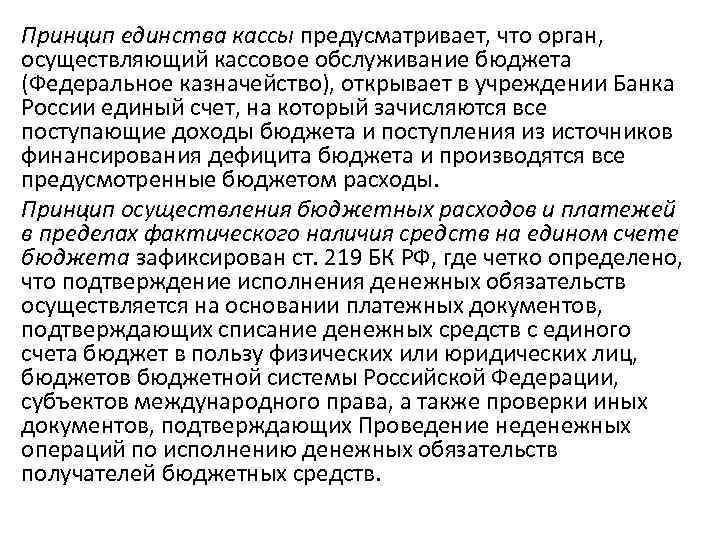 Принцип единства кассы предусматривает, что орган, осуществляющий кассовое обслуживание бюджета (Федеральное казначейство), открывает в учреждении Банка России единый счет, на который зачисляются все поступающие доходы бюджета и поступления из источников финансирования дефицита бюджета и производятся все предусмотренные бюджетом расходы.

Принцип осуществления бюджетных расходов и платежей в пределах фактического наличия средств на едином счете бюджета зафиксирован ст. 219 БК РФ, где четко определено, что подтверждение исполнения денежных обязательств осуществляется на основании платежных документов, подтверждающих списание денежных средств с единого счета бюджет в пользу физических или юридических лиц, бюджетов бюджетной системы Российской Федерации, субъектов международного права, а также проверки иных документов, подтверждающих Проведение неденежных операций по исполнению денежных обязательств получателей бюджетных средств.